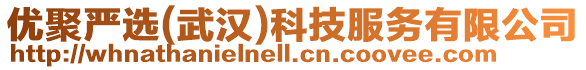 优聚严选(武汉)科技服务有限公司
http://whnathanielnell.cn.coovee.com